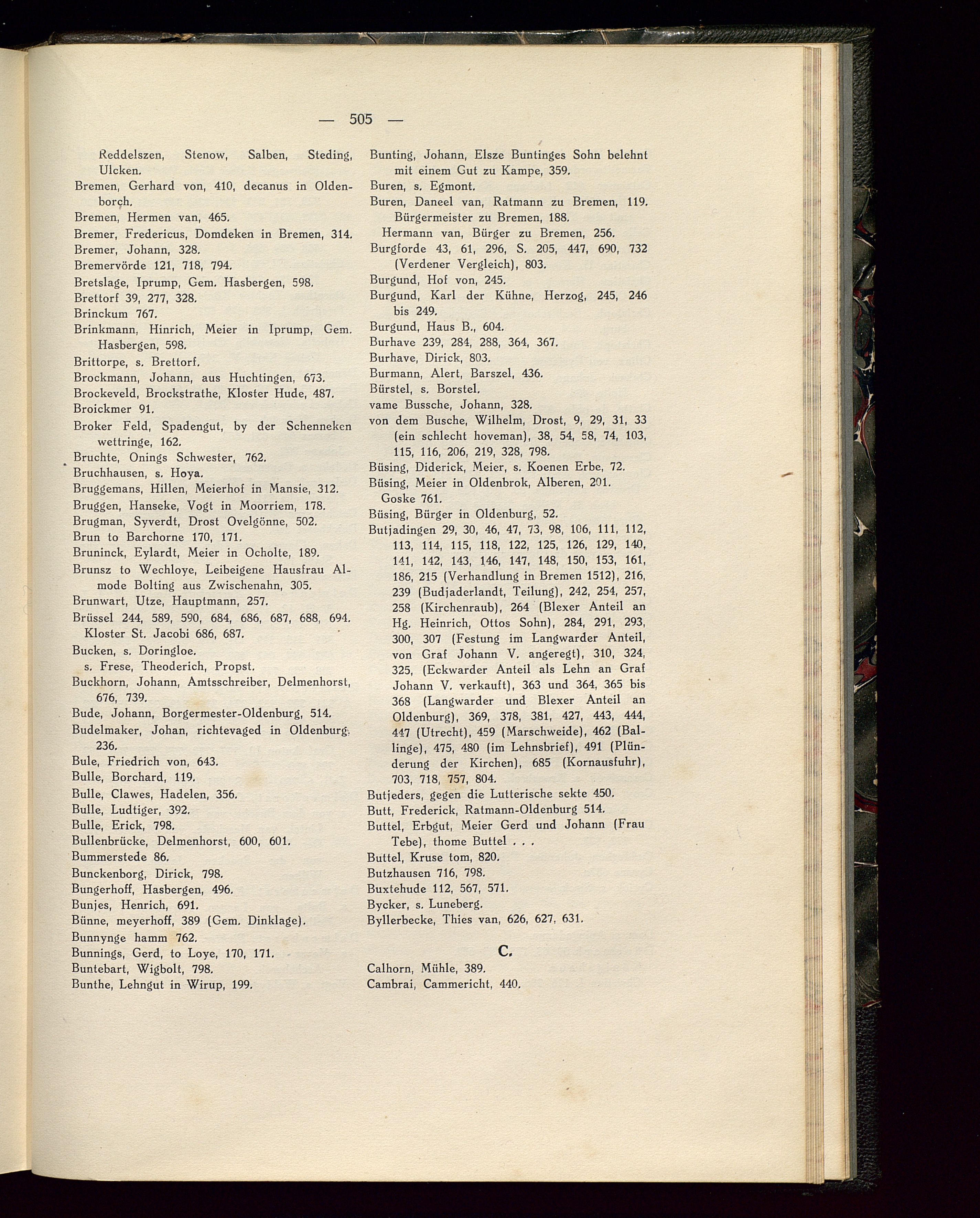 — 505 —

Reddelszen, Stenow, Salben, Steding, Ulcken.
Bremen, Gerhard von, 410, decanus in Oldenborch.
Bremen, Hermen van, 465.
Bremer, Fredericus, Domdeken in Bremen, 314.
Bremer, Johann, 328.
Bremervörde 121, 718, 794.
Bretslage, Iprump, Gem. Hasbergen, 598.
Brettorf 39, 277, 328.
Brinckum 767.
Brinkmann, Hinrich, Meier in Iprump, Gem. Hasbergen, 598.
Brittorpe, s. Brettorf.
Brockmann, Johann, aus Huchtingen, 673.
Brockeveld, Brockstrathe, Kloster Hude, 487.
Broickmer 91.
Broker Feld, Spadengut, by der Schenneken wettringe, 162.
Bruchte, Onings Schwester, 762.
Bruchhausen, s. Hoya.
Bruggemans, Hillen, Meierhof in Mansie, 312.
Bruggen, Hanseke, Vogt in Moorriem, 178.
Brugman, Syverdt, Drost Ovelgönne, 502.
Brun to Barchorne 170, 171.
Bruninck, Eylardt, Meier in Ocholte, 189.
Brunsz to Wechloye, Leibeigene Hausfrau Almode Bolting aus Zwischenahn, 305.
Brunwart, Utze, Hauptmann, 257.
Brüssel 244, 589, 590, 684, 686, 687, 688, 694. Kloster St. Jacobi 686, 687.
Bucken, s. Doringloe.
s. Frese, Theoderich, Propst.
Buckhorn, Johann, Amtsschreiber, Delmenhorst, 676, 739.
Bude, Johann, Borgermester-Oldenburg, 514.
Budelmaker, Johan, richtevaged in Oldenburg, 236.
Bule, Friedrich von, 643.
Bulle, Borchard, 119.
Bulle, Clawes, Hadelen, 356.
Bulle, Ludtiger, 392.
Bulle, Erick, 798.
Bullenbrücke, Delmenhorst, 600, 601.
Bummerstede 86.
Bunckenborg, Dirick, 798.
Bungerhoff, Hasbergen, 496.
Bunjes, Henrich, 691.
Bünne, meyerhoff, 389 (Gem. Dinklage).
Bunnynge hamm 762.
Bunnings, Gerd, to Loye, 170, 171.
Buntebart, Wigbolt, 798.
Bunthe, Lehngut in Wirup, 199.

Bunting, Johann, Elsze Buntinges Sohn belehnt mit einem Gut zu Kampe, 359.
Buren, s. Egmont.
Buren, Daneel van, Ratmann zu Bremen, 119. Bürgermeister zu Bremen, 188.
Hermann van, Bürger zu Bremen, 256.
Burgforde 43, 61, 296, S. 205, 447, 690, 732 (Verdener Vergleich), 803.
Burgund, Hof von, 245.
Burgund, Karl der Kühne, Herzog, 245, 246 bis 249.
Burgund, Haus B., 604.
Burhave 239, 284, 288, 364, 367.
Burhave, Dirick, 803.
Burmann, Alert, Barszel, 436.
Bürstel, s. Borstel.
vame Bussche, Johann, 328.
von dem Busche, Wilhelm, Drost, 9, 29, 31, 33 (ein schlecht hoveman), 38, 54, 58, 74, 103, 115, 116, 206, 219, 328, 798.
Büsing, Diderick, Meier, s. Koenen Erbe, 72.
Büsing, Meier in Oldenbrok, Alberen, 201. Goske 761.
Büsing, Bürger in Oldenburg, 52.
Butjadingen 29, 30, 46, 47, 73, 98, 106, 111, 112, 113, 114, 115, 118, 122, 125, 126, 129, 140, 141, 142, 143, 146, 147, 148, 150, 153, 161, 186, 215 (Verhandlung in Bremen 1512), 216, 239 (Budjaderlandt, Teilung), 242, 254, 257, 258 (Kirchenraub), 264 (Blexer Anteil an Hg. Heinrich, Ottos Sohn), 284, 291, 293, 300, 307 (Festung im Langwarder Anteil, von Graf Johann V. angeregt), 310, 324, 325, (Eckwarder Anteil als Lehn an Graf Johann V. verkauft), 363 und 364, 365 bis 368 (Langwarder und Blexer Anteil an Oldenburg), 369, 378, 381, 427, 443, 444, 447 (Utrecht), 459 (Marschweide), 462 (Ballinge), 475, 480 (im Lehnsbrief), 491 (Plünderung der Kirchen), 685 (Kornausfuhr), 703, 718, 757, 804.
Butjeders, gegen die Lutterische sekte 450.
Butt, Frederick, Ratmann-Oldenburg 514.
Buttel, Erbgut, Meier Gerd und Johann (Frau Tebe), thome Buttel . . .
Buttel, Kruse tom, 820.
Butzhausen 716, 798.
Buxtehude 112, 567, 571.
Bycker, s. Luneberg.
Byllerbecke, Thies van, 626, 627, 631.

C.

Calhorn, Mühle, 389.
Cambrai, Cammericht, 440.